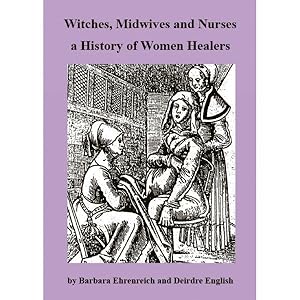 Witches, Midwives and Nurses
a History of Women Healers

by Barbara Ehrenreich and Deirdre English